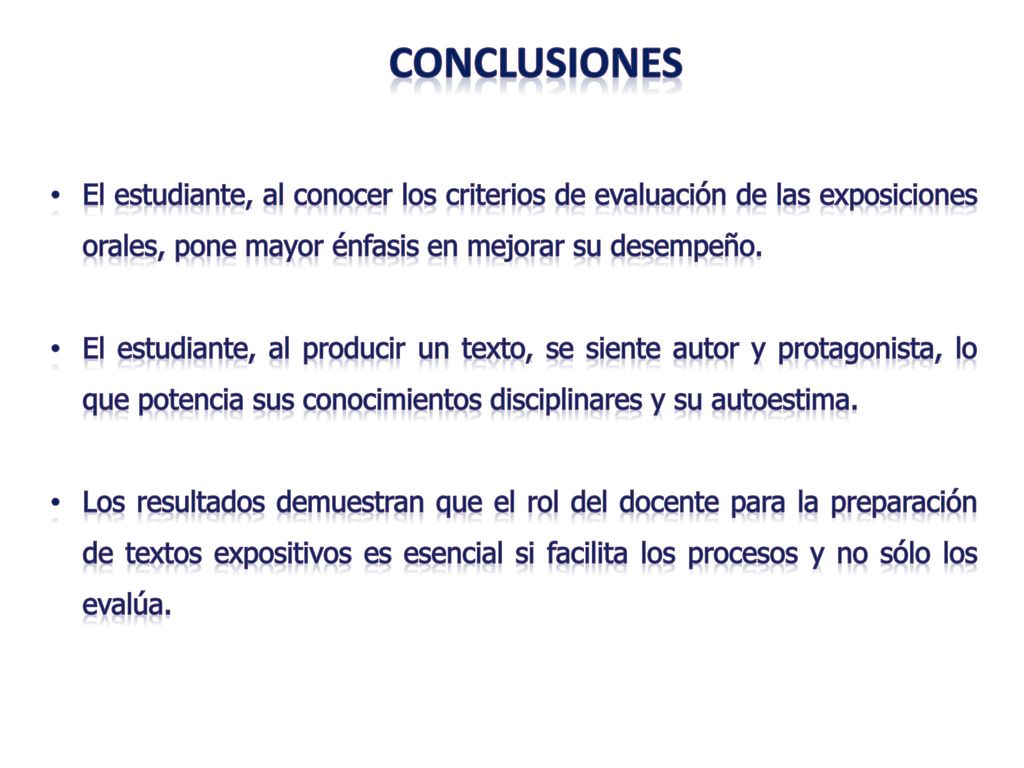 CONCLUSIONES

• El estudiante, al conocer los criterios de evaluación de las exposiciones orales, pone mayor énfasis en mejorar su desempeño.

• El estudiante, al producir un texto, se siente autor y protagonista, lo que potencia sus conocimientos disciplinares y su autoestima.

• Los resultados demuestran que el rol del docente para la preparación de textos expositivos es esencial si facilita los procesos y no sólo los evalúa.